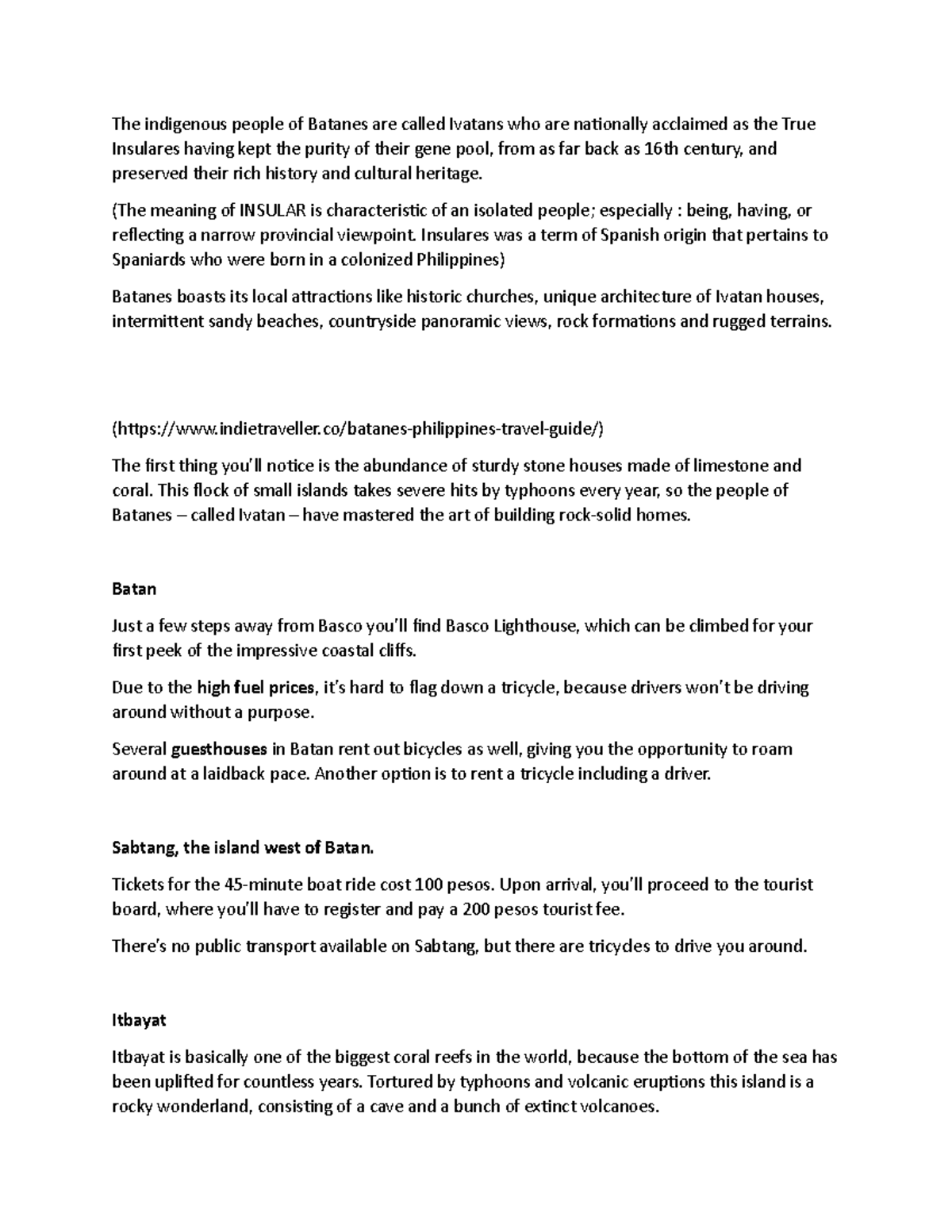 The indigenous people of Batanes are called Ivatans who are nationally acclaimed as the True Insulares having kept the purity of their gene pool, from as far back as 16th century, and preserved their rich history and cultural heritage.

(The meaning of INSULAR is characteristic of an isolated people; especially : being, having, or reflecting a narrow provincial viewpoint. Insulares was a term of Spanish origin that pertains to Spaniards who were born in a colonized Philippines)

Batanes boasts its local attractions like historic churches, unique architecture of Ivatan houses, intermittent sandy beaches, countryside panoramic views, rock formations and rugged terrains.

(https://www.indietraveller.co/batanes-philippines-travel-guide/)

The first thing you'll notice is the abundance of sturdy stone houses made of limestone and coral. This flock of small islands takes severe hits by typhoons every year, so the people of Batanes – called Ivatan – have mastered the art of building rock-solid homes.

Batan

Just a few steps away from Basco you'll find Basco Lighthouse, which can be climbed for your first peek of the impressive coastal cliffs.

Due to the high fuel prices, it's hard to flag down a tricycle, because drivers won't be driving around without a purpose.

Several guesthouses in Batan rent out bicycles as well, giving you the opportunity to roam around at a laidback pace. Another option is to rent a tricycle including a driver.

Sabtang, the island west of Batan.

Tickets for the 45-minute boat ride cost 100 pesos. Upon arrival, you'll proceed to the tourist board, where you'll have to register and pay a 200 pesos tourist fee.

There's no public transport available on Sabtang, but there are tricycles to drive you around.

Itbayat

Itbayat is basically one of the biggest coral reefs in the world, because the bottom of the sea has been uplifted for countless years. Tortured by typhoons and volcanic eruptions this island is a rocky wonderland, consisting of a cave and a bunch of extinct volcanoes.